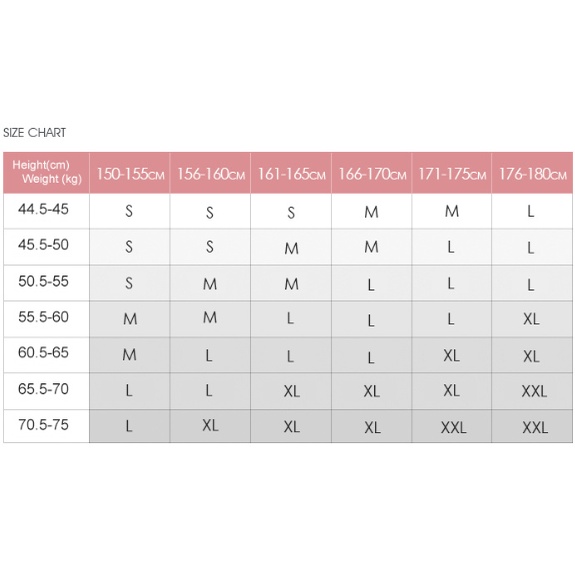 SIZE CHART

| Height(cm) Weight (kg) | 150-155CM | 156-160CM | 161-165CM | 166-170CM | 171-175CM | 176-180CM |
|---|---|---|---|---|---|---|
| 44.5-45 | S | S | S | M | M | L |
| 45.5-50 | S | S | M | M | L | L |
| 50.5-55 | S | M | M | L | L | L |
| 55.5-60 | M | M | L | L | L | XL |
| 60.5-65 | M | L | L | L | XL | XL |
| 65.5-70 | L | L | XL | XL | XL | XXL |
| 70.5-75 | L | XL | XL | XL | XXL | XXL |